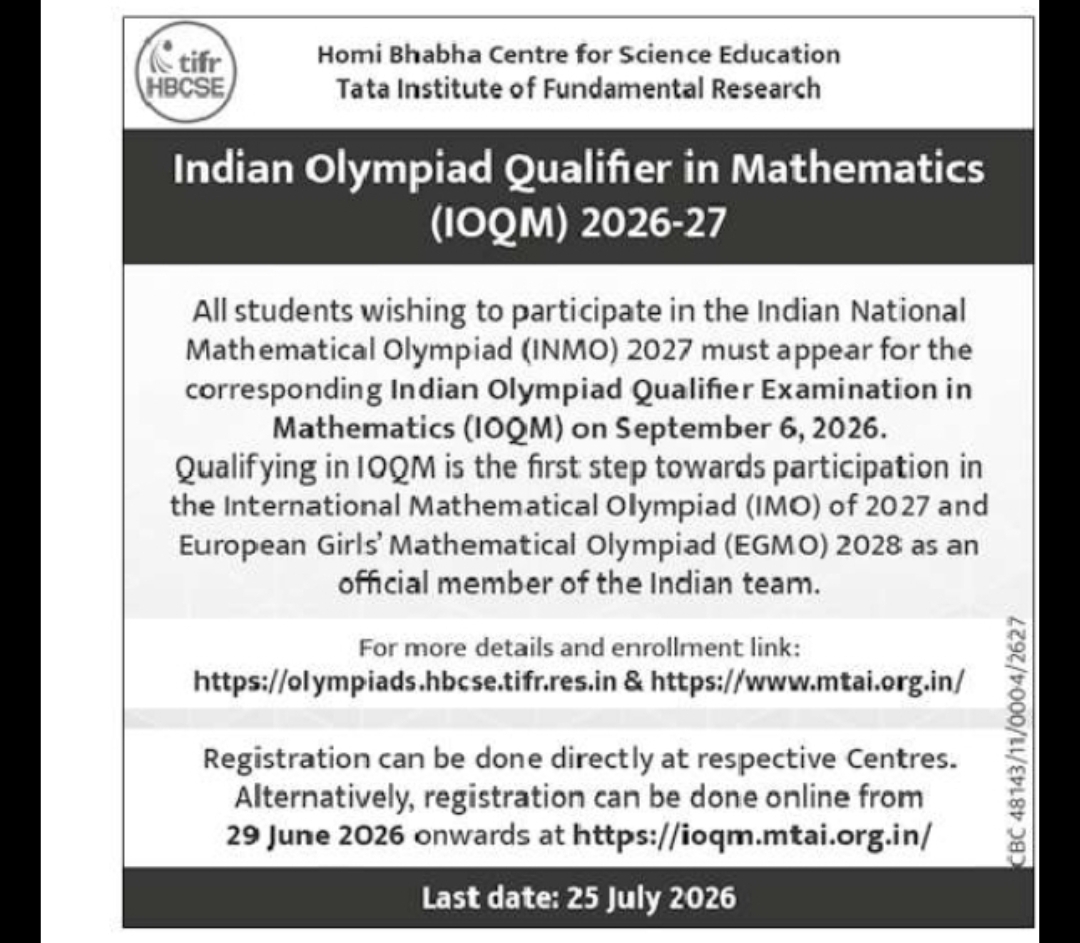 tifr
HBCSE

Homi Bhabha Centre for Science Education
Tata Institute of Fundamental Research

Indian Olympiad Qualifier in Mathematics (IOQM) 2026-27

All students wishing to participate in the Indian National Mathematical Olympiad (INMO) 2027 must appear for the corresponding Indian Olympiad Qualifier Examination in Mathematics (IOQM) on September 6, 2026.
Qualifying in IOQM is the first step towards participation in the International Mathematical Olympiad (IMO) of 2027 and European Girls' Mathematical Olympiad (EGMO) 2028 as an official member of the Indian team.

For more details and enrollment link:
https://olympiads.hbcse.tifr.res.in & https://www.mtai.org.in/

Registration can be done directly at respective Centres. Alternatively, registration can be done online from 29 June 2026 onwards at https://ioqm.mtai.org.in/

Last date: 25 July 2026

CBC 48143/11/0004/2627